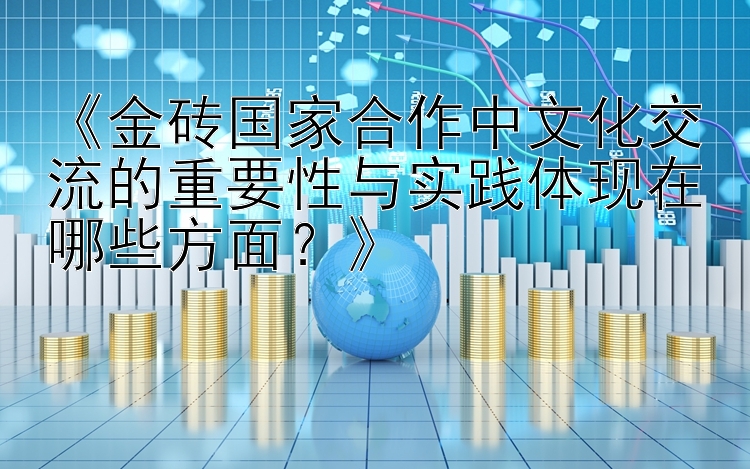 《金砖国家合作中文化交流的重要性与实践体现在哪些方面？》